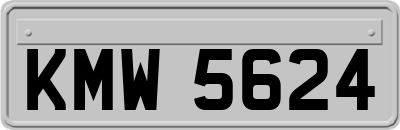 KMW 5624